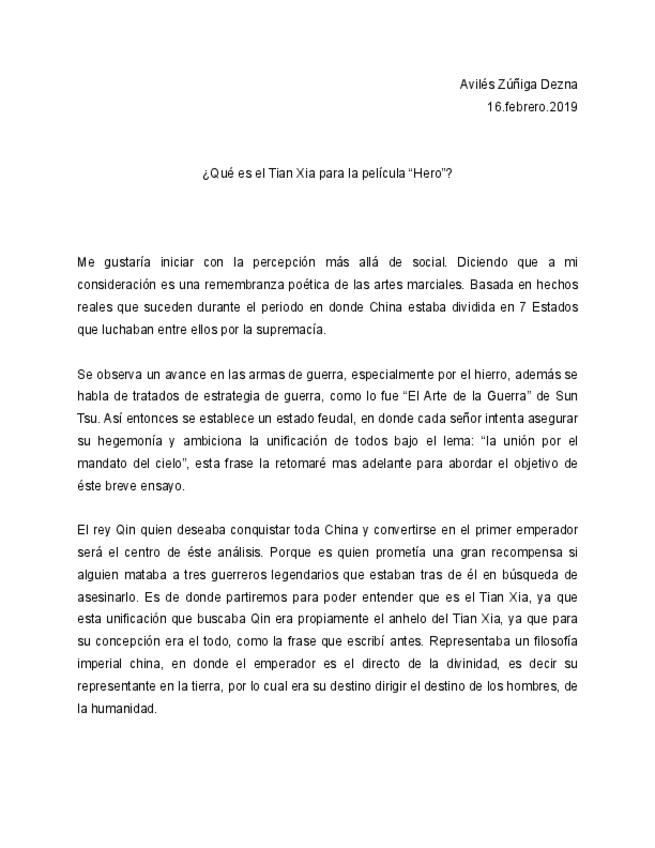 Avilés Zúñiga Dezna
16.febrero.2019

¿Qué es el Tian Xia para la película “Hero”?

Me gustaría iniciar con la percepción más allá de social. Diciendo que a mi consideración es una remembranza poética de las artes marciales. Basada en hechos reales que suceden durante el periodo en donde China estaba dividida en 7 Estados que luchaban entre ellos por la supremacía.

Se observa un avance en las armas de guerra, especialmente por el hierro, además se habla de tratados de estrategia de guerra, como lo fue “El Arte de la Guerra” de Sun Tsu. Así entonces se establece un estado feudal, en donde cada señor intenta asegurar su hegemonía y ambiciona la unificación de todos bajo el lema: “la unión por el mandato del cielo”, esta frase la retomaré mas adelante para abordar el objetivo de éste breve ensayo.

El rey Qin quien deseaba conquistar toda China y convertirse en el primer emperador será el centro de éste análisis. Porque es quien prometía una gran recompensa si alguien mataba a tres guerreros legendarios que estaban tras de él en búsqueda de asesinarlo. Es de donde partiremos para poder entender que es el Tian Xia, ya que esta unificación que buscaba Qin era propiamente el anhelo del Tian Xia, ya que para su concepción era el todo, como la frase que escribí antes. Representaba un filosofía imperial china, en donde el emperador es el directo de la divinidad, es decir su representante en la tierra, por lo cual era su destino dirigir el destino de los hombres, de la humanidad.